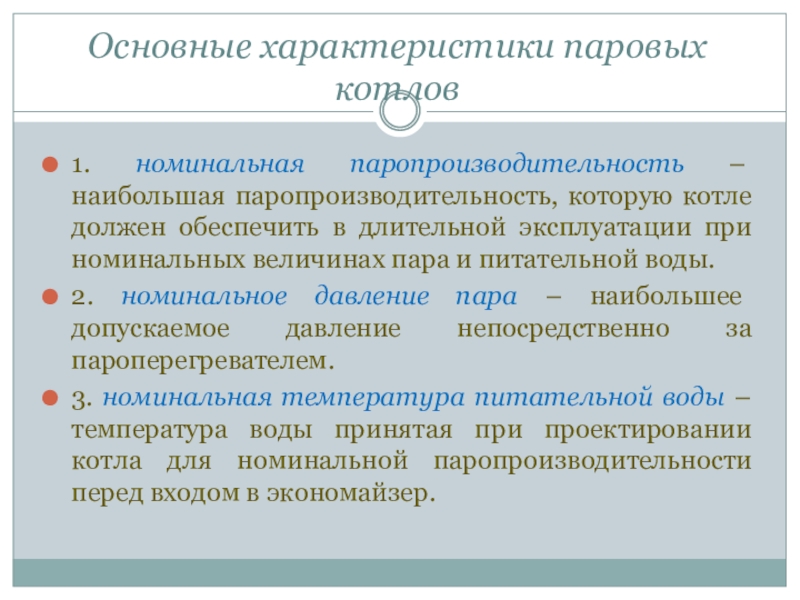 Основные характеристики паровых котлов

1. номинальная паропроизводительность – наибольшая паропроизводительность, которую котле должен обеспечить в длительной эксплуатации при номинальных величинах пара и питательной воды.

2. номинальное давление пара – наибольшее допускаемое давление непосредственно за пароперегревателем.

3. номинальная температура питательной воды – температура воды принятая при проектировании котла для номинальной паропроизводительности перед входом в экономайзер.